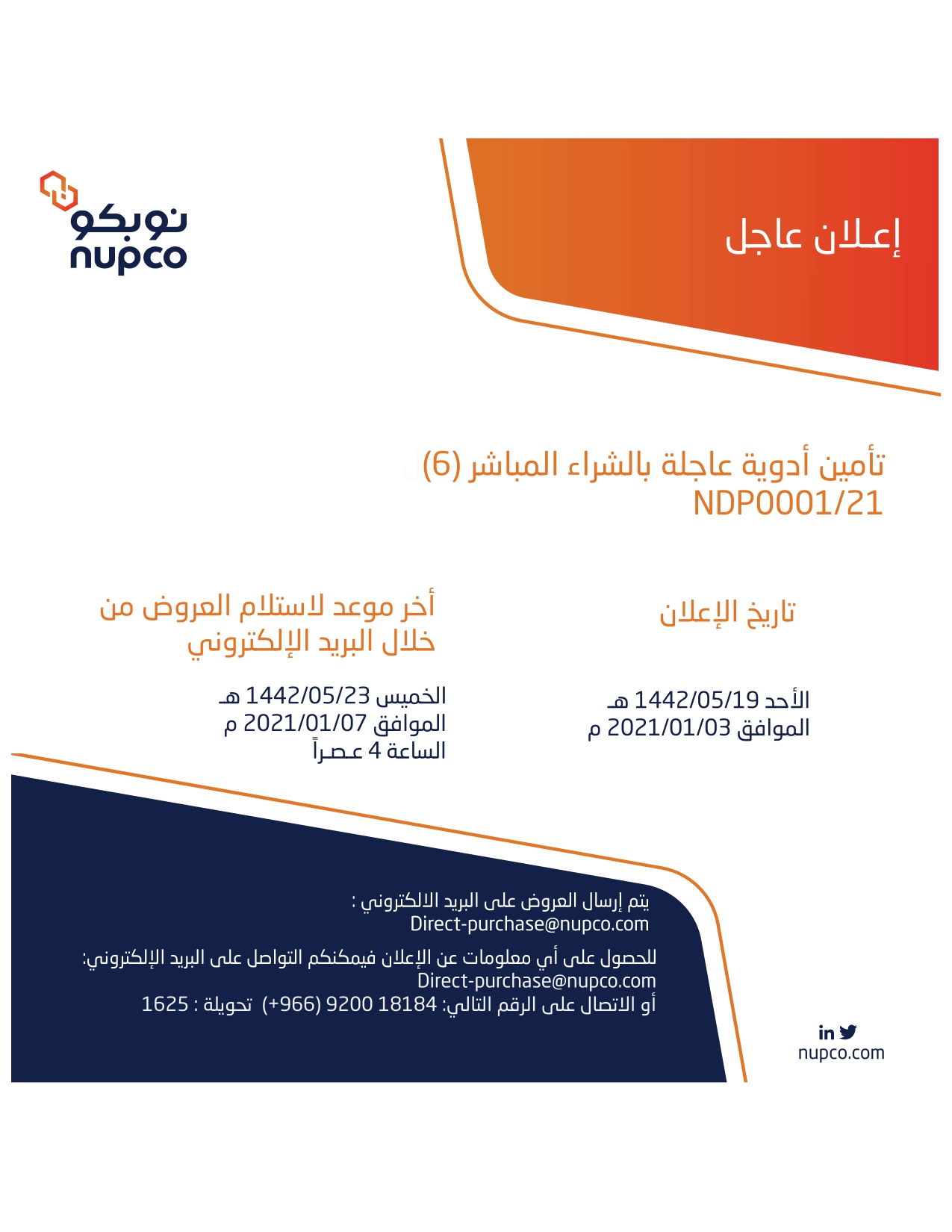 نوبكو
nupco

إعلان عاجل

تأمين أدوية عاجلة بالشراء المباشر (6)
NDP0001/21

تاريخ الإعلان

الأحد 1442/05/19 هـ
الموافق 2021/01/03 م

أخر موعد لاستلام العروض من خلال البريد الإلكتروني

الخميس 1442/05/23 هـ
الموافق 2021/01/07 م
الساعة 4 عصراً

يتم إرسال العروض على البريد الالكتروني :
Direct-purchase@nupco.com

للحصول على أي معلومات عن الإعلان فيمكنكم التواصل على البريد الإلكتروني:
Direct-purchase@nupco.com
أو الاتصال على الرقم التالي: 18184 9200 (966+) تحويلة : 1625

in
nupco.com